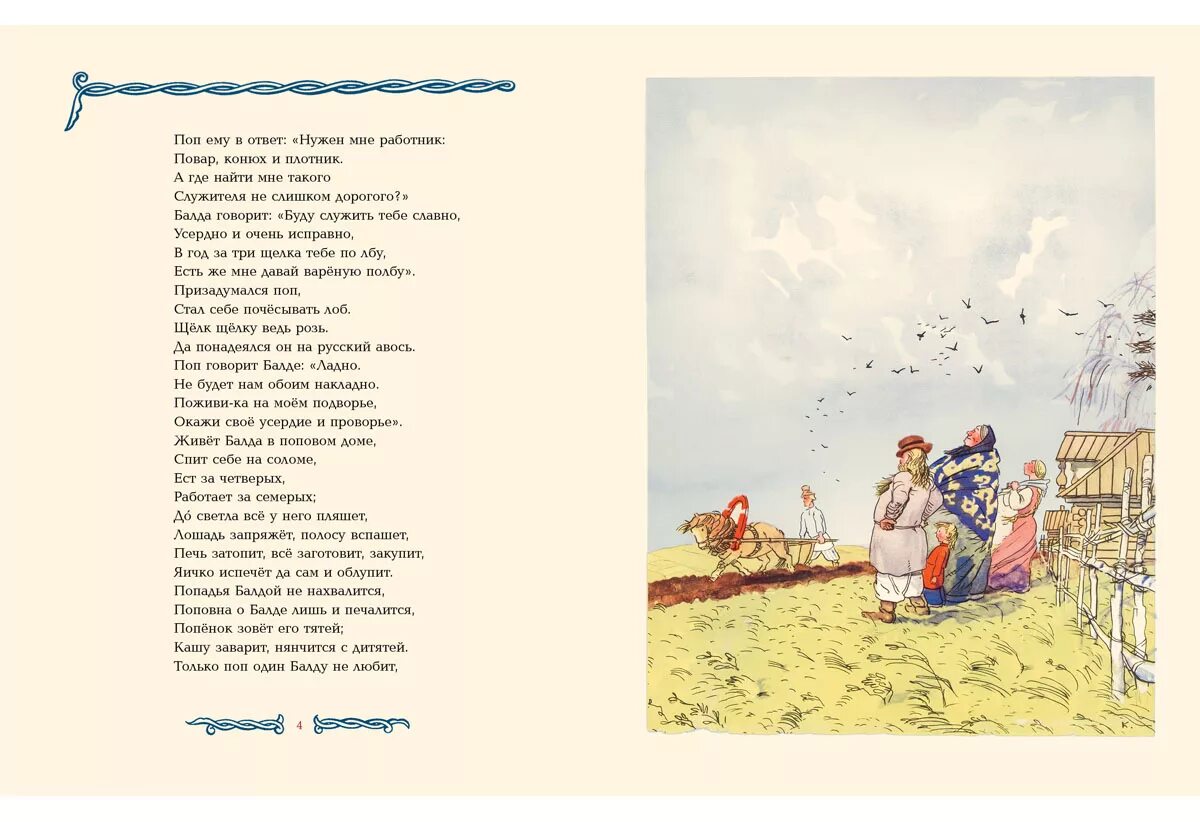 Поп ему в ответ: «Нужен мне работник:
Повар, конюх и плотник.
А где найти мне такого
Служителя не слишком дорогого?»
Балда говорит: «Буду служить тебе славно,
Усердно и очень исправно,
В год за три щелка тебе по лбу,
Есть же мне давай варёную полбу».
Призадумался поп,
Стал себе почёсывать лоб.
Щёлк щёлку ведь розь.
Да понадеялся он на русский авось.
Поп говорит Балде: «Ладно.
Не будет нам обоим накладно.
Поживи-ка на моём подворье,
Окажи своё усердие и проворье».
Живёт Балда в поповом доме,
Спит себе на соломе,
Ест за четверых,
Работает за семерых;
До́ светла всё у него пляшет,
Лошадь запряжёт, полосу вспашет,
Печь затопит, всё заготовит, закупит,
Яичко испечёт да сам и облупит.
Попадья Балдой не нахвалится,
Поповна о Балде лишь и печалится,
Попёнок зовёт его тятей;
Кашу заварит, нянчится с дитятей.
Только поп один Балду не любит,

4